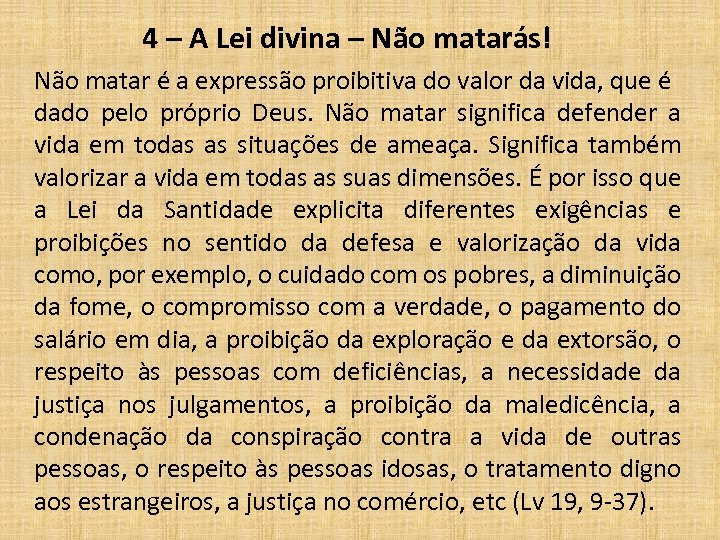 4 – A Lei divina – Não matarás!

Não matar é a expressão proibitiva do valor da vida, que é dado pelo próprio Deus. Não matar significa defender a vida em todas as situações de ameaça. Significa também valorizar a vida em todas as suas dimensões. É por isso que a Lei da Santidade explicita diferentes exigências e proibições no sentido da defesa e valorização da vida como, por exemplo, o cuidado com os pobres, a diminuição da fome, o compromisso com a verdade, o pagamento do salário em dia, a proibição da exploração e da extorsão, o respeito às pessoas com deficiências, a necessidade da justiça nos julgamentos, a proibição da maledicência, a condenação da conspiração contra a vida de outras pessoas, o respeito às pessoas idosas, o tratamento digno aos estrangeiros, a justiça no comércio, etc (Lv 19, 9-37).